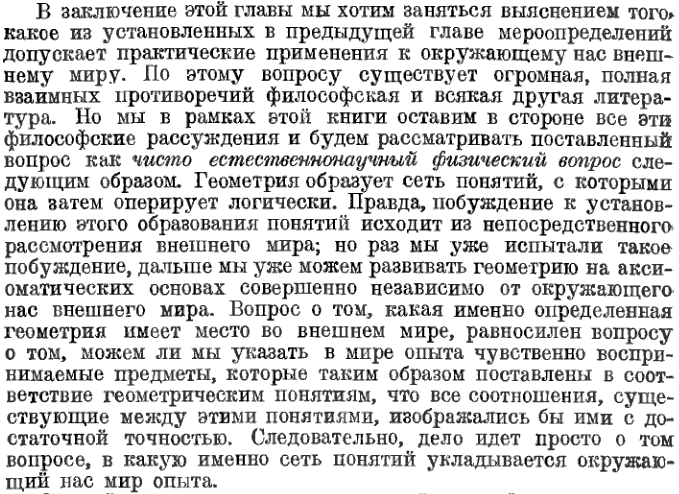 В заключение этой главы мы хотим заняться выяснением того, какое из установленных в предыдущей главе мероопределений допускает практические применения к окружающему нас внешнему миру. По этому вопросу существует огромная, полная взаимных противоречий философская и всякая другая литература. Но мы в рамках этой книги оставим в стороне все эти философские рассуждения и будем рассматривать поставленный вопрос как чисто естественнонаучный физический вопрос следующим образом. Геометрия образует сеть понятий, с которыми она затем оперирует логически. Правда, побуждение к установлению этого образования понятий исходит из непосредственного рассмотрения внешнего мира; но раз мы уже испытали такое побуждение, дальше мы уже можем развивать геометрию на аксиоматических основах совершенно независимо от окружающего нас внешнего мира. Вопрос о том, какая именно определенная геометрия имеет место во внешнем мире, равносилен вопросу о том, можем ли мы указать в мире опыта чувственно воспринимаемые предметы, которые таким образом поставлены в соответствие геометрическим понятиям, что все соотношения, существующие между этими понятиями, изображались бы ими с достаточной точностью. Следовательно, дело идет просто о том вопросе, в какую именно сеть понятий укладывается окружающий нас мир опыта.